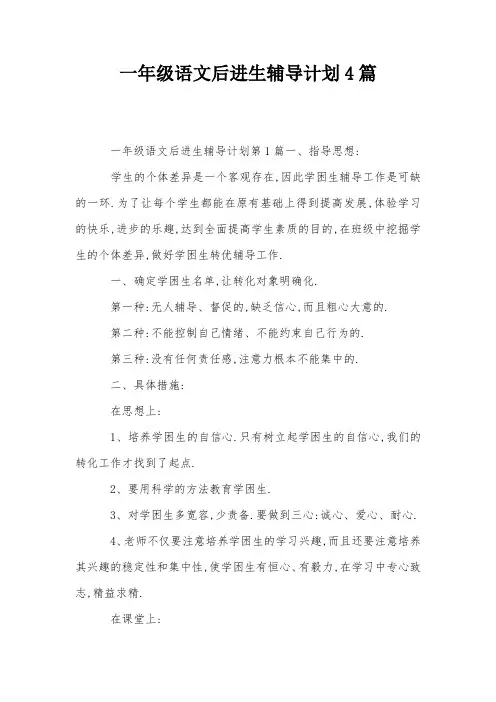 一年级语文后进生辅导计划4篇

一年级语文后进生辅导计划第1篇一、指导思想:

学生的个体差异是一个客观存在,因此学困生辅导工作是可缺的一环.为了让每个学生都能在原有基础上得到提高发展,体验学习的快乐,进步的乐趣,达到全面提高学生素质的目的,在班级中挖掘学生的个体差异,做好学困生转优辅导工作.

一、确定学困生名单,让转化对象明确化.

第一种:无人辅导、督促的,缺乏信心,而且粗心大意的.

第二种:不能控制自己情绪、不能约束自己行为的.

第三种:没有任何责任感,注意力根本不能集中的.

二、具体措施:

在思想上:

1、培养学困生的自信心.只有树立起学困生的自信心,我们的转化工作才找到了起点.

2、要用科学的方法教育学困生.

3、对学困生多宽容,少责备.要做到三心:诚心、爱心、耐心.

4、老师不仅要注意培养学困生的学习兴趣,而且还要注意培养其兴趣的稳定性和集中性,使学困生有恒心、有毅力,在学习中专心致志,精益求精.

在课堂上: